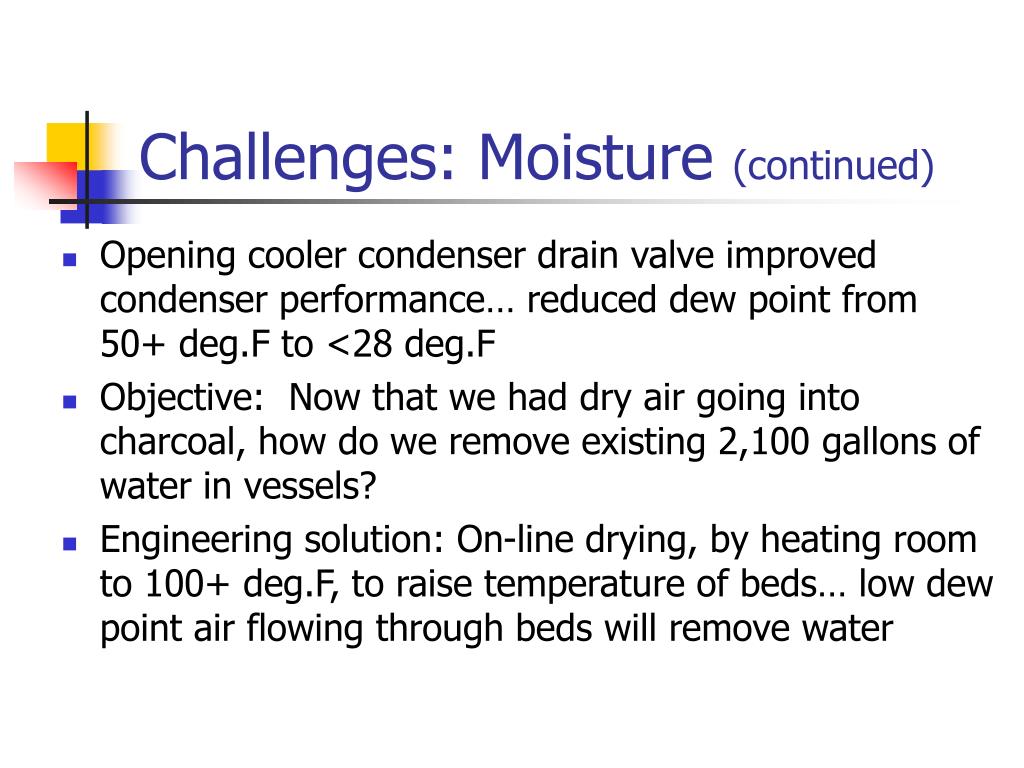 Challenges: Moisture (continued)

- Opening cooler condenser drain valve improved condenser performance… reduced dew point from 50+ deg.F to <28 deg.F
- Objective: Now that we had dry air going into charcoal, how do we remove existing 2,100 gallons of water in vessels?
- Engineering solution: On-line drying, by heating room to 100+ deg.F, to raise temperature of beds… low dew point air flowing through beds will remove water